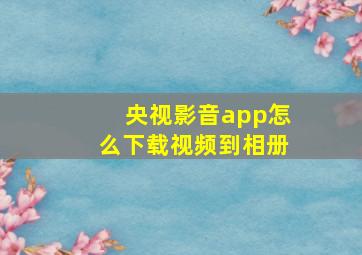 央视影音app怎么下载视频到相册